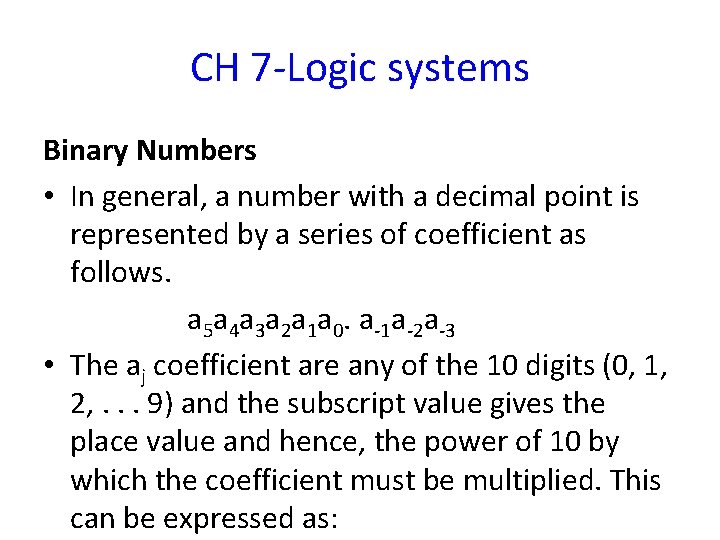 CH 7-Logic systems

Binary Numbers

• In general, a number with a decimal point is represented by a series of coefficient as follows.

$a_5a_4a_3a_2a_1a_0. a_{-1}a_{-2}a_{-3}$

• The $a_j$ coefficient are any of the 10 digits (0, 1, 2, . . . 9) and the subscript value gives the place value and hence, the power of 10 by which the coefficient must be multiplied. This can be expressed as: